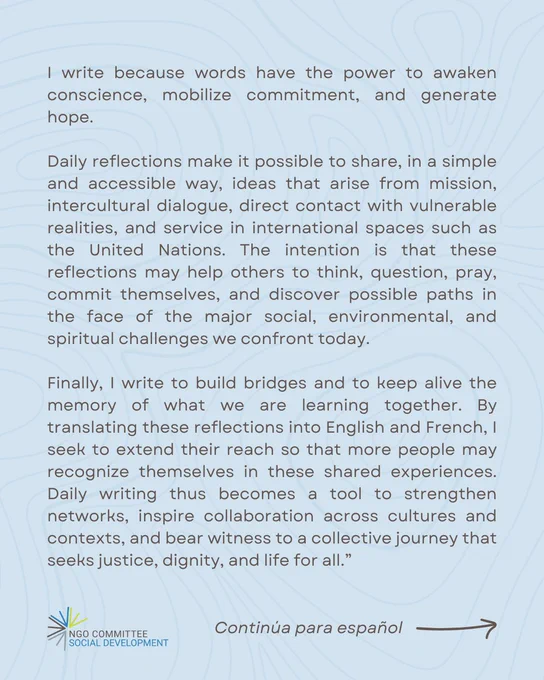 I write because words have the power to awaken conscience, mobilize commitment, and generate hope.

Daily reflections make it possible to share, in a simple and accessible way, ideas that arise from mission, intercultural dialogue, direct contact with vulnerable realities, and service in international spaces such as the United Nations. The intention is that these reflections may help others to think, question, pray, commit themselves, and discover possible paths in the face of the major social, environmental, and spiritual challenges we confront today.

Finally, I write to build bridges and to keep alive the memory of what we are learning together. By translating these reflections into English and French, I seek to extend their reach so that more people may recognize themselves in these shared experiences. Daily writing thus becomes a tool to strengthen networks, inspire collaboration across cultures and contexts, and bear witness to a collective journey that seeks justice, dignity, and life for all."

NGO COMMITTEE
SOCIAL DEVELOPMENT

Continúa para español